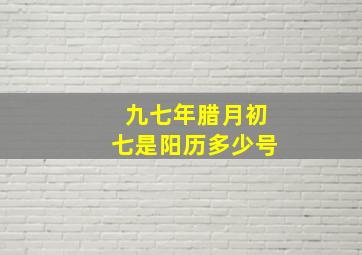 九七年腊月初七是阳历多少号